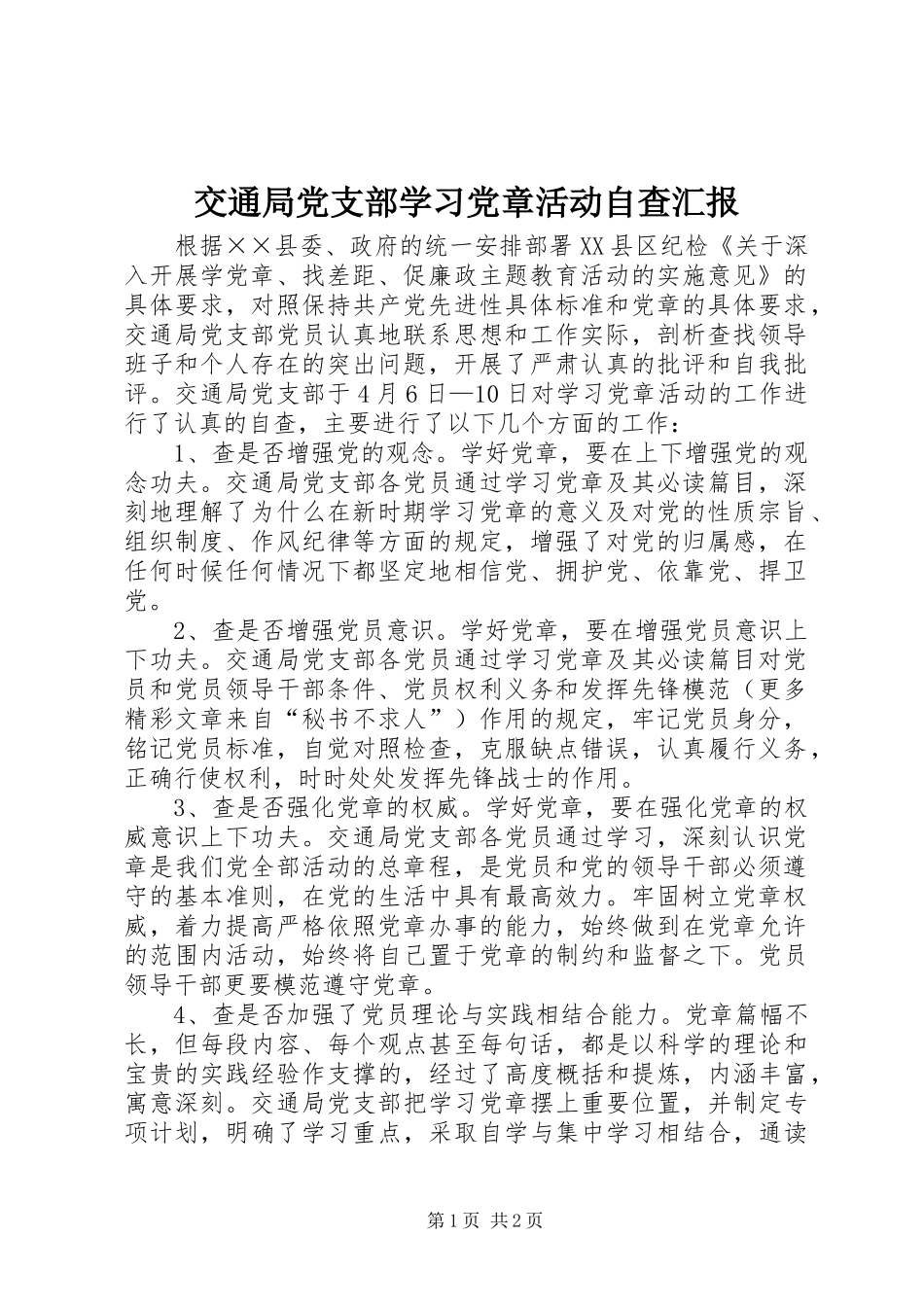 交通局党支部学习党章活动自查汇报

根据××县委、政府的统一安排部署XX县区纪检《关于深入开展学党章、找差距、促廉政主题教育活动的实施意见》的具体要求，对照保持共产党先进性具体标准和党章的具体要求，交通局党支部党员认真地联系思想和工作实际，剖析查找领导班子和个人存在的突出问题，开展了严肃认真的批评和自我批评。交通局党支部于4月6日—10日对学习党章活动的工作进行了认真的自查，主要进行了以下几个方面的工作：

1、查是否增强党的观念。学好党章，要在上下增强党的观念功夫。交通局党支部各党员通过学习党章及其必读篇目，深刻地理解了为什么在新时期学习党章的意义及对党的性质宗旨、组织制度、作风纪律等方面的规定，增强了对党的归属感，在任何时候任何情况下都坚定地相信党、拥护党、依靠党、捍卫党。

2、查是否增强党员意识。学好党章，要在增强党员意识上下功夫。交通局党支部各党员通过学习党章及其必读篇目对党员和党员领导干部条件、党员权利义务和发挥先锋模范（更多精彩文章来自“秘书不求人”）作用的规定，牢记党员身分，铭记党员标准，自觉对照检查，克服缺点错误，认真履行义务，正确行使权利，时时处处发挥先锋战士的作用。

3、查是否强化党章的权威。学好党章，要在强化党章的权威意识上下功夫。交通局党支部各党员通过学习，深刻认识党章是我们党全部活动的总章程，是党员和党的领导干部必须遵守的基本准则，在党的生活中具有最高效力。牢固树立党章权威，着力提高严格依照党章办事的能力，始终做到在党章允许的范围内活动，始终将自己置于党章的制约和监督之下。党员领导干部更要模范遵守党章。

4、查是否加强了党员理论与实践相结合能力。党章篇幅不长，但每段内容、每个观点甚至每句话，都是以科学的理论和宝贵的实践经验作支撑的，经过了高度概括和提炼，内涵丰富，寓意深刻。交通局党支部把学习党章摆上重要位置，并制定专项计划，明确了学习重点，采取自学与集中学习相结合，通读

第1页 共2页